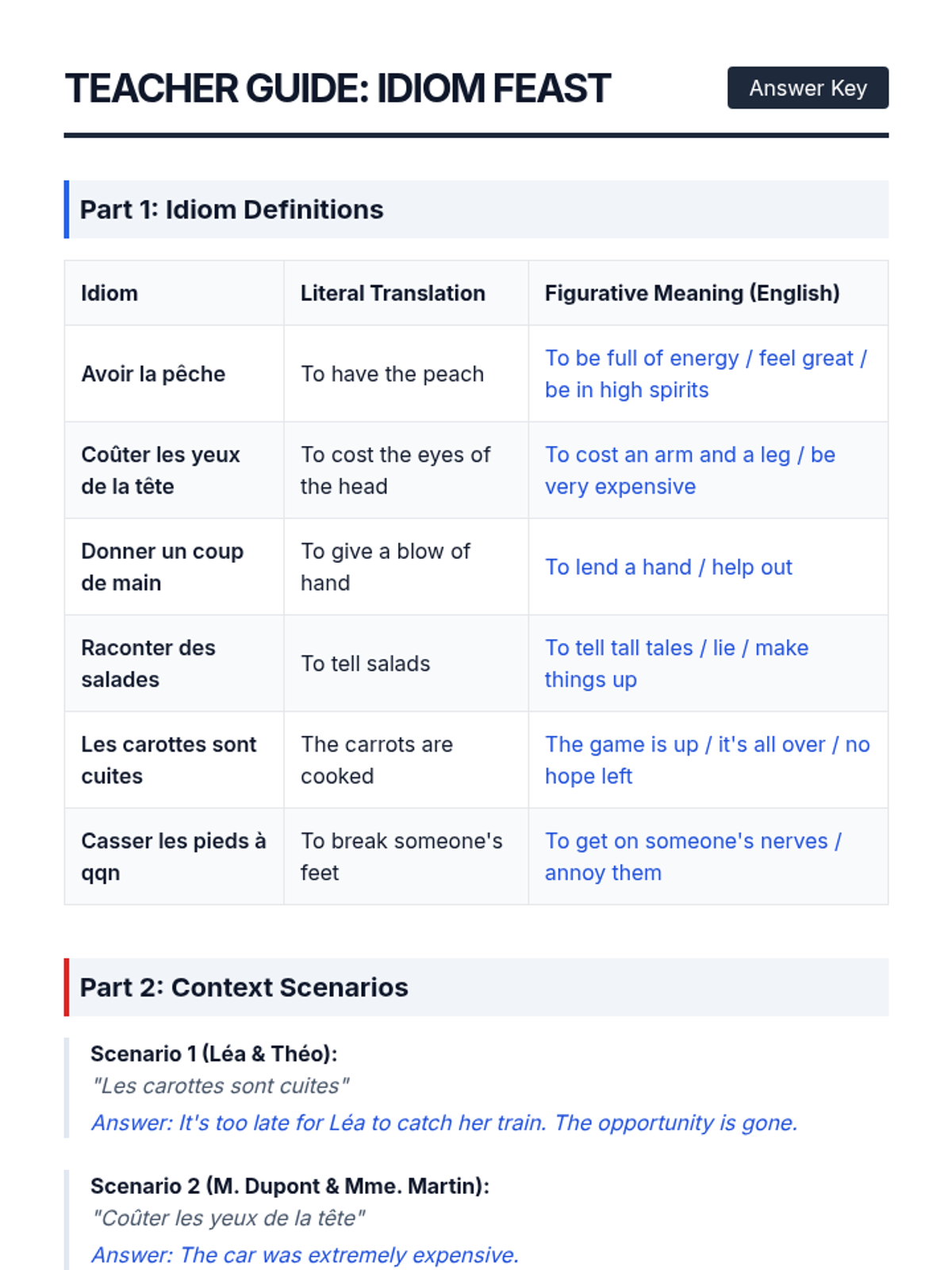 TEACHER GUIDE: IDIOM FEAST

Answer Key

Part 1: Idiom Definitions

| Idiom | Literal Translation | Figurative Meaning (English) |
|---|---|---|
| Avoir la pêche | To have the peach | To be full of energy / feel great / be in high spirits |
| Coûter les yeux de la tête | To cost the eyes of the head | To cost an arm and a leg / be very expensive |
| Donner un coup de main | To give a blow of hand | To lend a hand / help out |
| Raconter des salades | To tell salads | To tell tall tales / lie / make things up |
| Les carottes sont cuites | The carrots are cooked | The game is up / it's all over / no hope left |
| Casser les pieds à qqn | To break someone's feet | To get on someone's nerves / annoy them |

Part 2: Context Scenarios

Scenario 1 (Léa & Théo):
"Les carottes sont cuites"
Answer: It's too late for Léa to catch her train. The opportunity is gone.

Scenario 2 (M. Dupont & Mme. Martin):
"Coûter les yeux de la tête"
Answer: The car was extremely expensive.